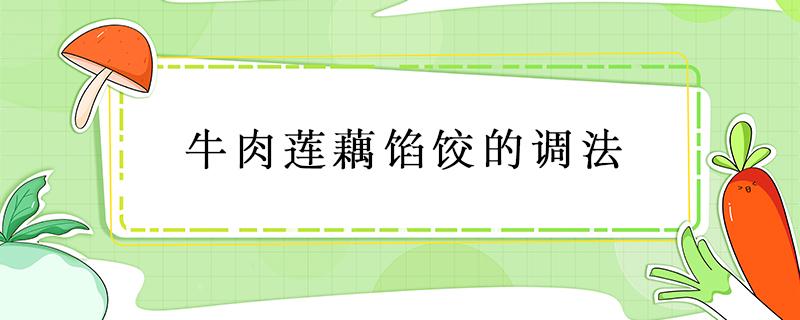 牛肉莲藕馅饺的调法